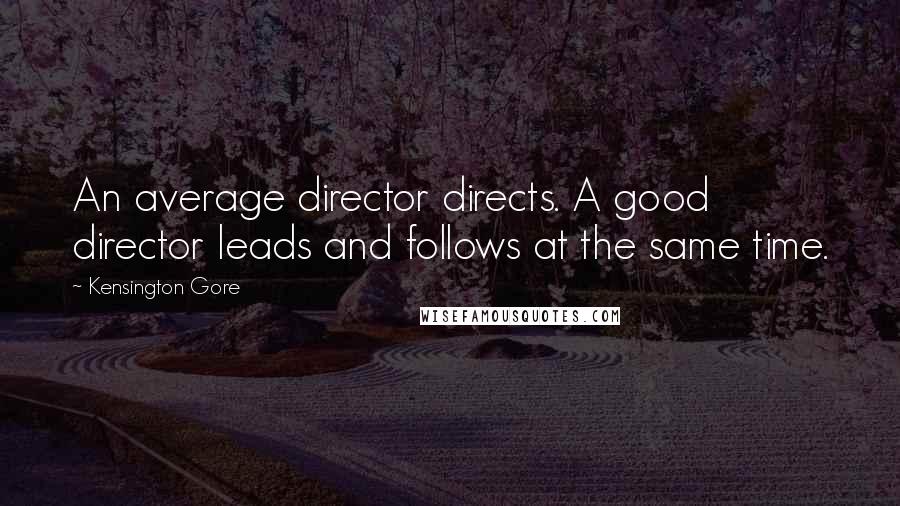 An average director directs. A good director leads and follows at the same time.

~ Kensington Gore

WISEFAMOUSQUOTES.COM